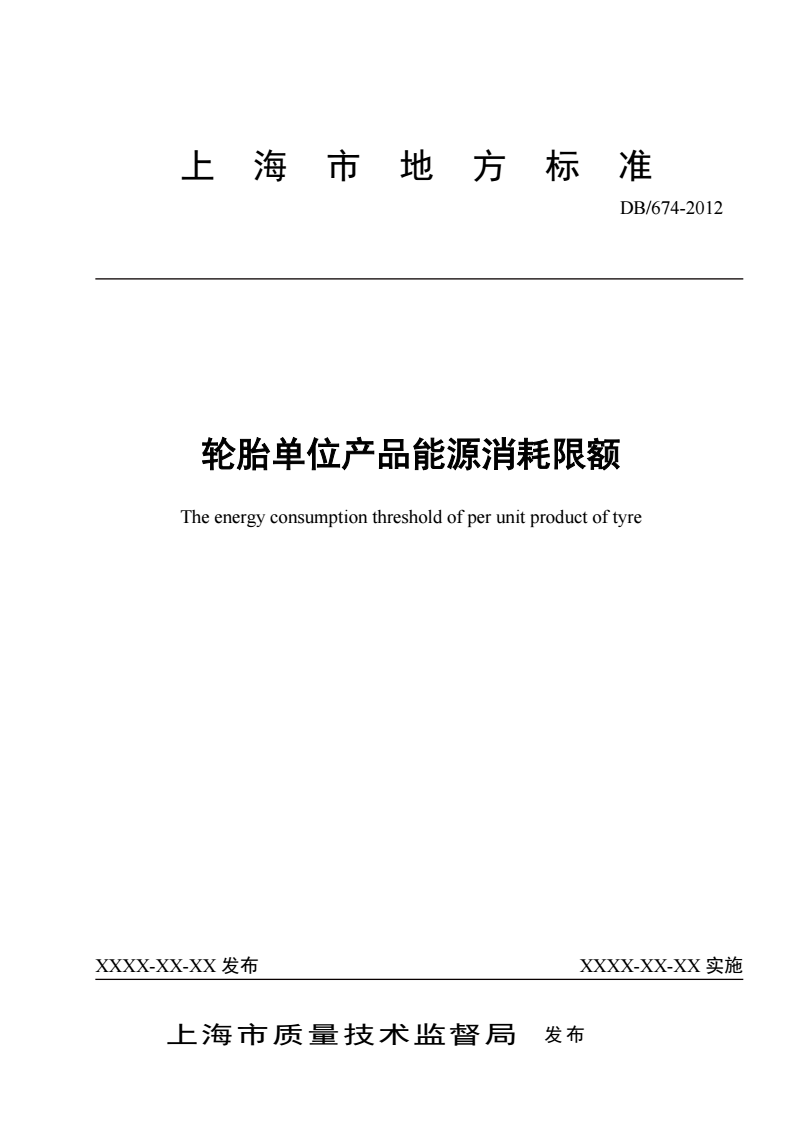 上 海 市 地 方 标 准

DB/674-2012

轮胎单位产品能源消耗限额

The energy consumption threshold of per unit product of tyre

XXXX-XX-XX 发布

XXXX-XX-XX 实施

上海市质量技术监督局 发布